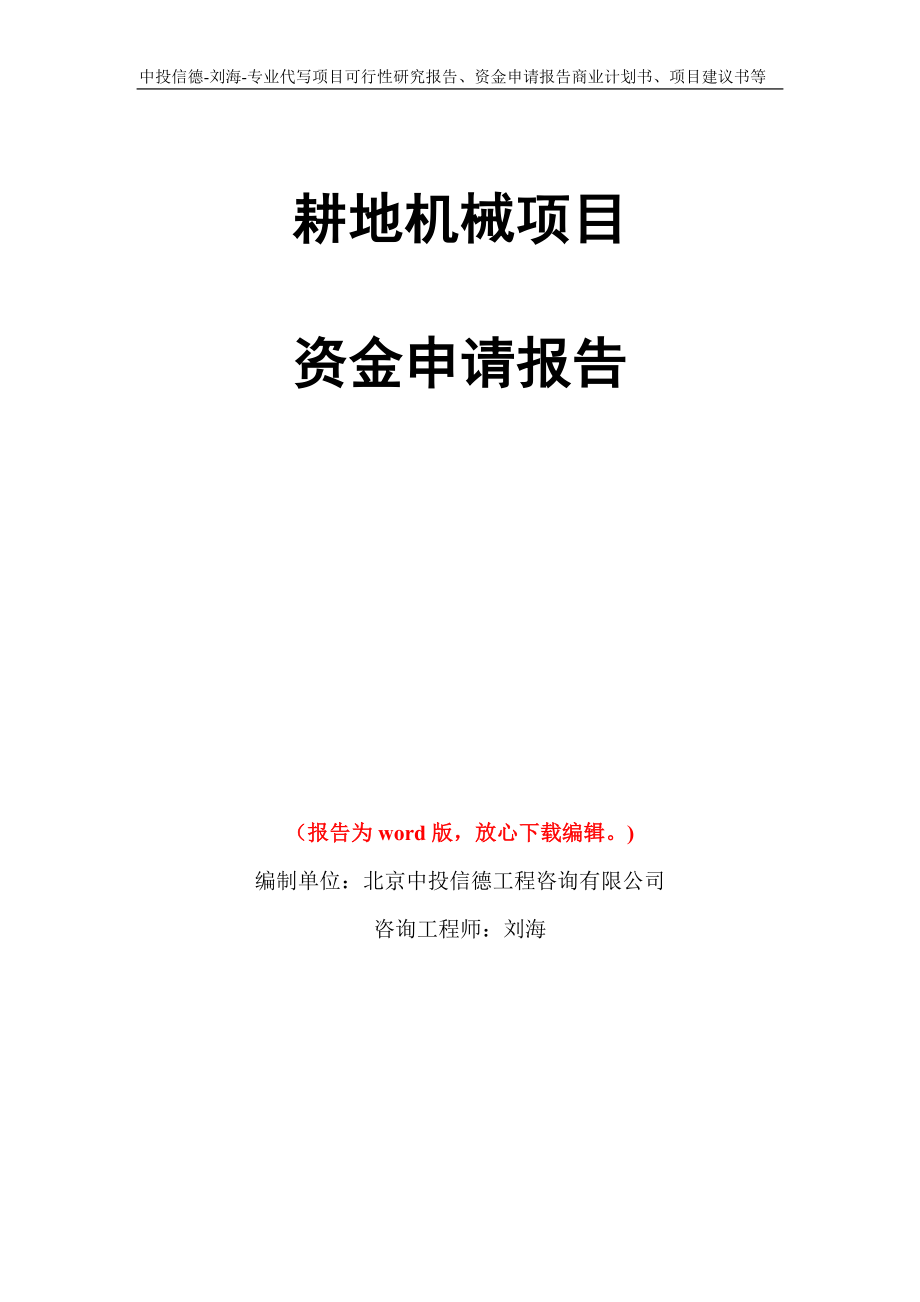 中投信德-刘海-专业代写项目可行性研究报告、资金申请报告商业计划书、项目建议书等

耕地机械项目

资金申请报告

（报告为 word 版，放心下载编辑。）

编制单位：北京中投信德工程咨询有限公司

咨询工程师：刘海